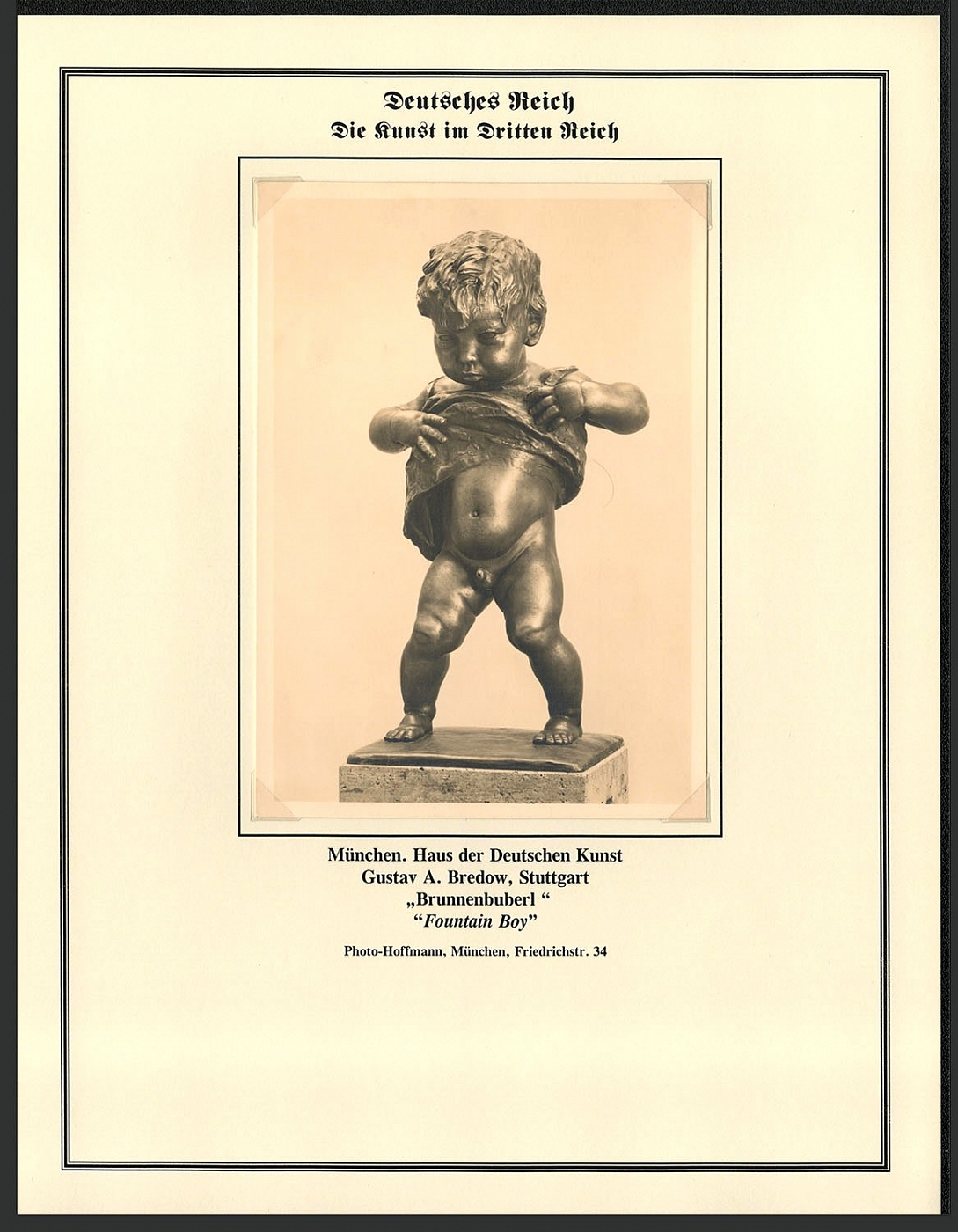 Deutsches Reich
Die Kunst im Dritten Reich

München. Haus der Deutschen Kunst
Gustav A. Bredow, Stuttgart
„Brunnenbuberl "
"Fountain Boy"

Photo-Hoffmann, München, Friedrichstr. 34